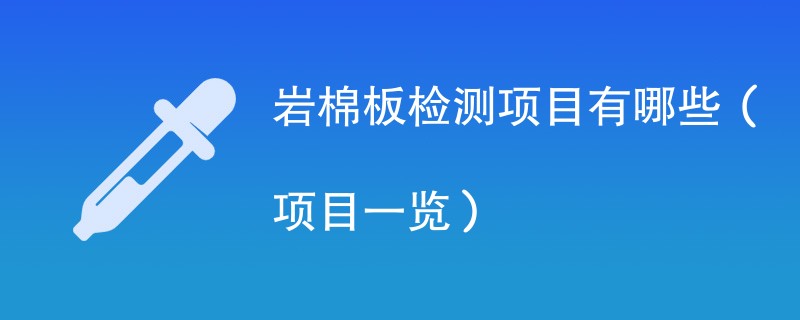 岩棉板检测项目有哪些（项目一览）